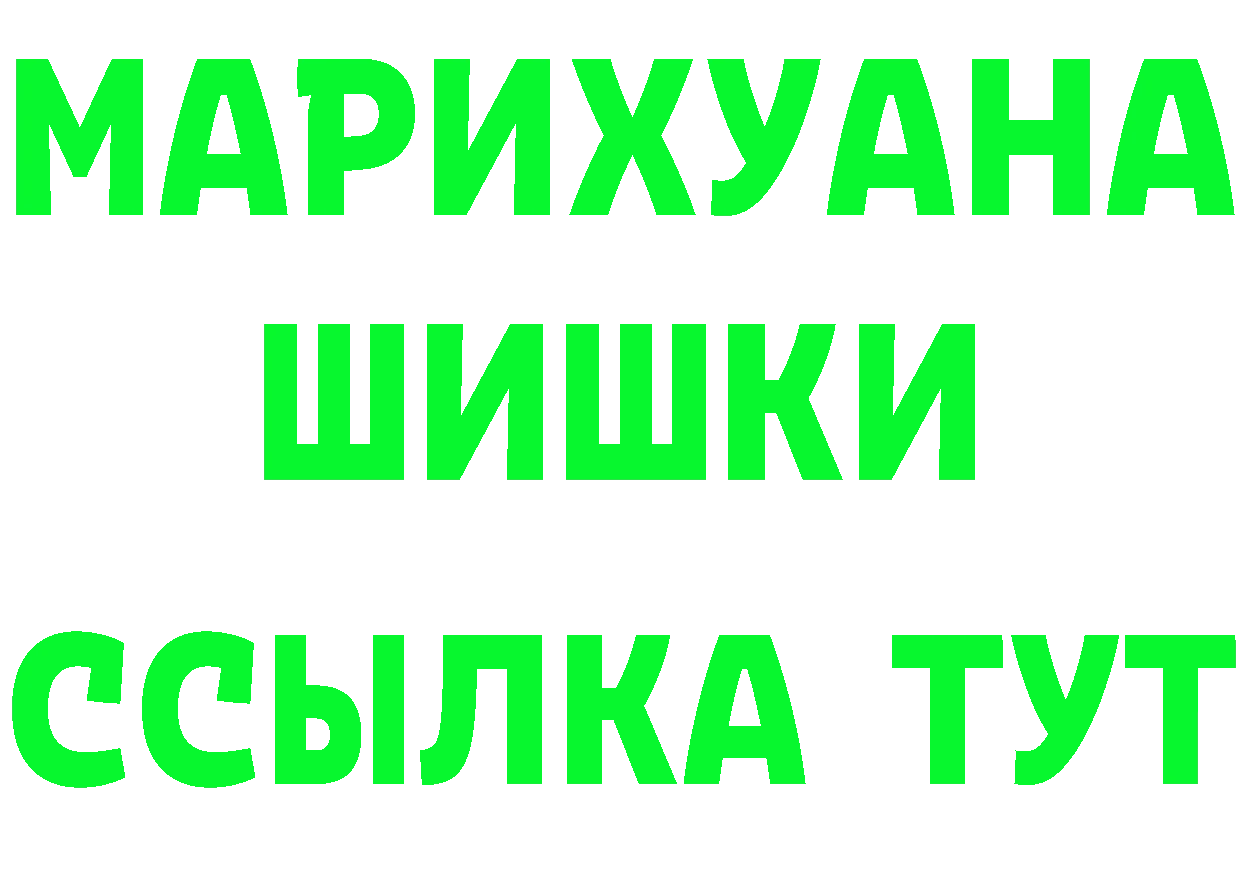 МАРИХУАНА
ШИШКИ
ССЫЛКА ТУТ